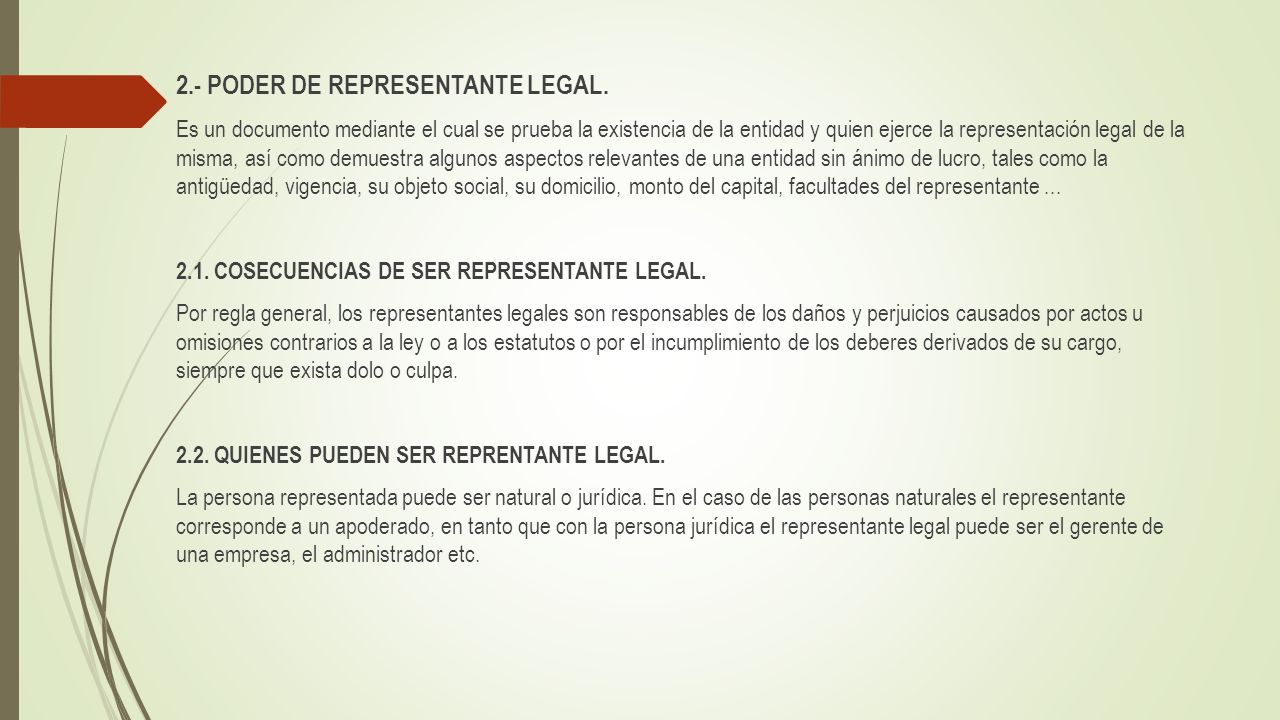 2.- PODER DE REPRESENTANTE LEGAL.

Es un documento mediante el cual se prueba la existencia de la entidad y quien ejerce la representación legal de la misma, así como demuestra algunos aspectos relevantes de una entidad sin ánimo de lucro, tales como la antigüedad, vigencia, su objeto social, su domicilio, monto del capital, facultades del representante ...

2.1. COSECUENCIAS DE SER REPRESENTANTE LEGAL.

Por regla general, los representantes legales son responsables de los daños y perjuicios causados por actos u omisiones contrarios a la ley o a los estatutos o por el incumplimiento de los deberes derivados de su cargo, siempre que exista dolo o culpa.

2.2. QUIENES PUEDEN SER REPRENTANTE LEGAL.

La persona representada puede ser natural o jurídica. En el caso de las personas naturales el representante corresponde a un apoderado, en tanto que con la persona jurídica el representante legal puede ser el gerente de una empresa, el administrador etc.